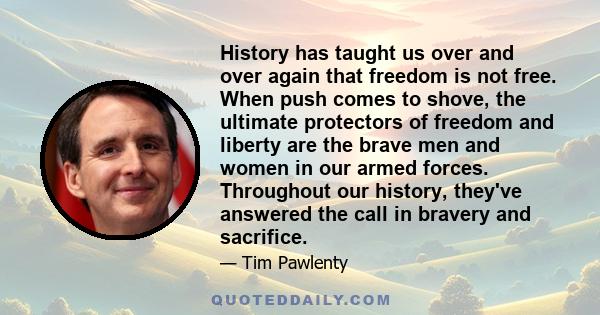 History has taught us over and over again that freedom is not free. When push comes to shove, the ultimate protectors of freedom and liberty are the brave men and women in our armed forces. Throughout our history, they've answered the call in bravery and sacrifice.

— Tim Pawlenty

QUOTEDDAILY.COM